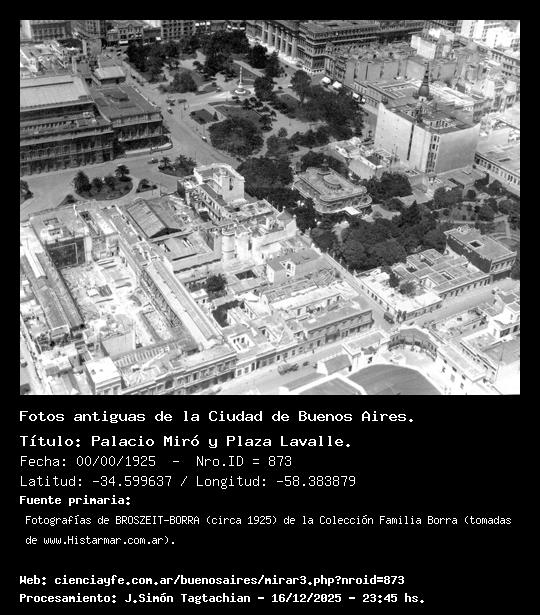 Fotos antiguas de la Ciudad de Buenos Aires.

Título: Palacio Miró y Plaza Lavalle.

Fecha: 00/00/1925 - Nro.ID = 873

Latitud: -34.599637 / Longitud: -58.383879

Fuente primaria:

Fotografías de BROSZEIT-BORRA (circa 1925) de la Colección Familia Borra (tomadas de www.Histarmar.com.ar).

Web: cienciayfe.com.ar/buenosaires/mirar3.php?nroid=873

Procesamiento: J.Simón Tagtachian - 16/12/2025 - 23:45 hs.